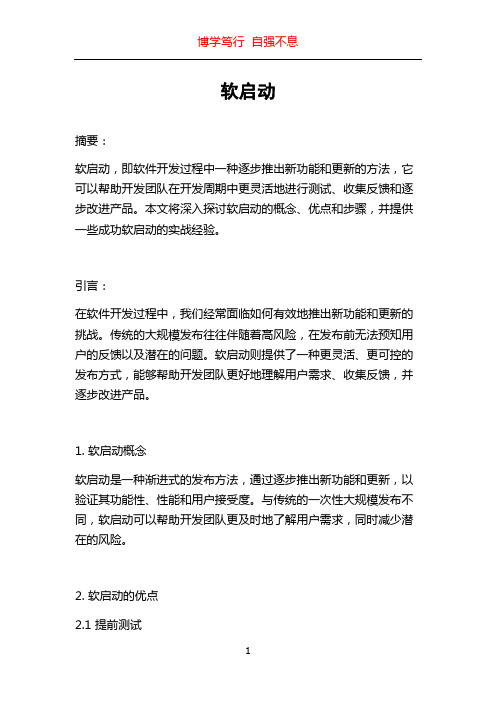 博学笃行 自强不息

软启动

摘要：

软启动，即软件开发过程中一种逐步推出新功能和更新的方法，它可以帮助开发团队在开发周期中更灵活地进行测试、收集反馈和逐步改进产品。本文将深入探讨软启动的概念、优点和步骤，并提供一些成功软启动的实战经验。

引言：

在软件开发过程中，我们经常面临如何有效地推出新功能和更新的挑战。传统的大规模发布往往伴随着高风险，在发布前无法预知用户的反馈以及潜在的问题。软启动则提供了一种更灵活、更可控的发布方式，能够帮助开发团队更好地理解用户需求、收集反馈，并逐步改进产品。

1. 软启动概念

软启动是一种渐进式的发布方法，通过逐步推出新功能和更新，以验证其功能性、性能和用户接受度。与传统的一次性大规模发布不同，软启动可以帮助开发团队更及时地了解用户需求，同时减少潜在的风险。

2. 软启动的优点

2.1 提前测试

1